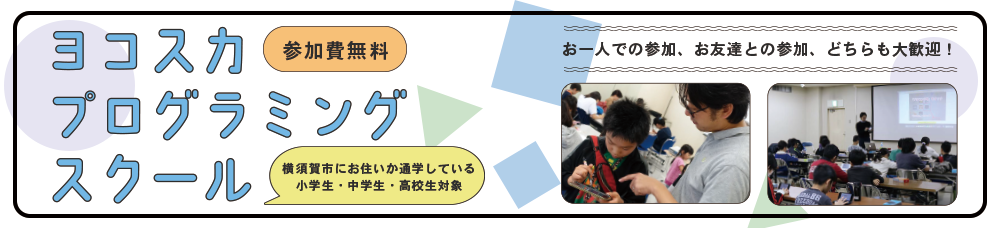 ヨコスカ
プログラミング
スクール

参加費無料

横須賀市にお住いか通学している
小学生・中学生・高校生対象

お一人での参加、お友達との参加、どちらも大歓迎！